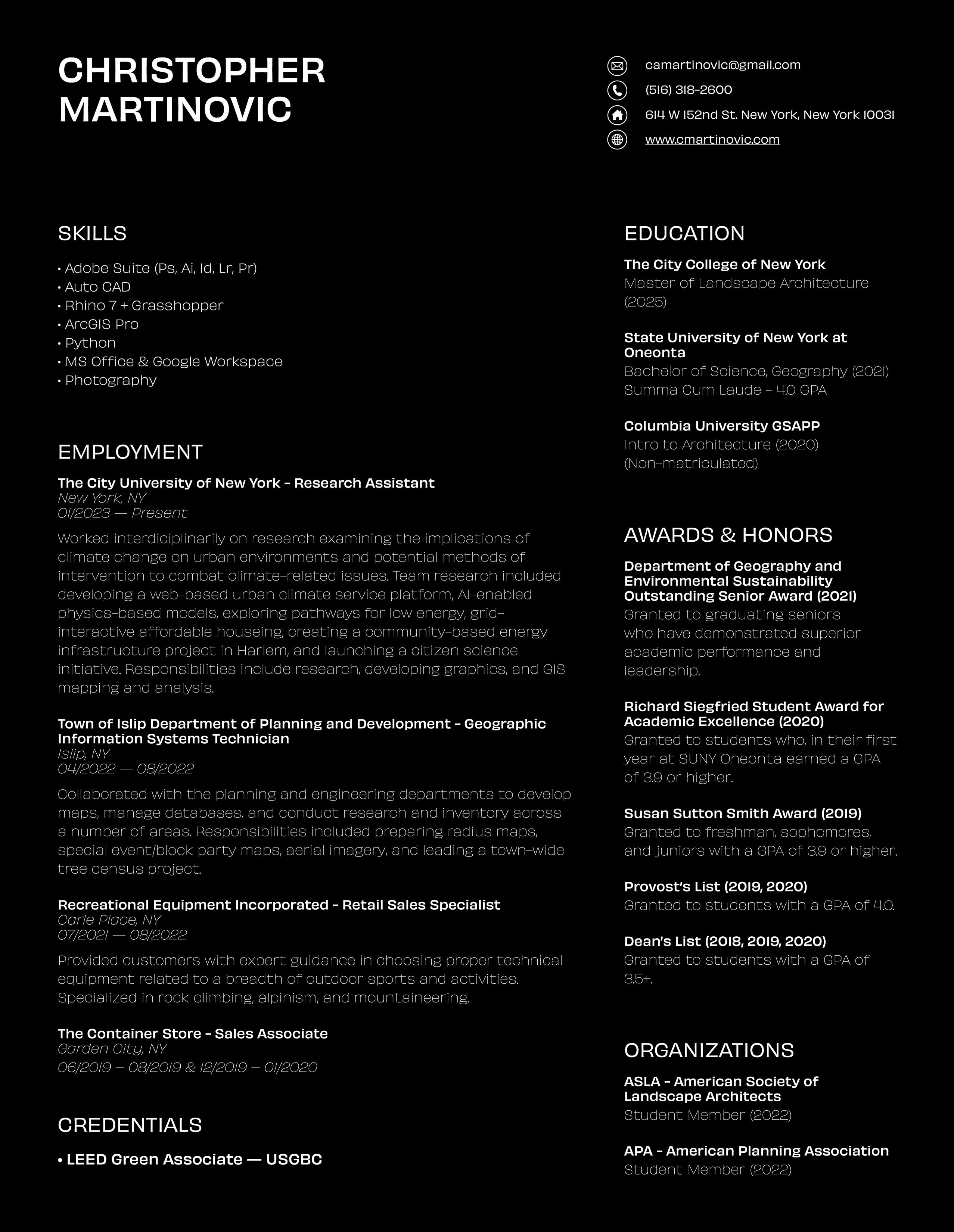 CHRISTOPHER MARTINOVIC

camartinovic@gmail.com
(516) 318-2600
614 W 152nd St. New York, New York 10031
www.cmartinovic.com

SKILLS

• Adobe Suite (Ps, Ai, Id, Lr, Pr)
• Auto CAD
• Rhino 7 + Grasshopper
• ArcGIS Pro
• Python
• MS Office & Google Workspace
• Photography

EMPLOYMENT

The City University of New York - Research Assistant
New York, NY
01/2023 — Present

Worked interdiciplinarily on research examining the implications of climate change on urban environments and potential methods of intervention to combat climate-related issues. Team research included developing a web-based urban climate service platform, AI-enabled physics-based models, exploring pathways for low energy, grid-interactive affordable houseing, creating a community-based energy infrastructure project in Harlem, and launching a citizen science initiative. Responsibilities include research, developing graphics, and GIS mapping and analysis.

Town of Islip Department of Planning and Development - Geographic Information Systems Technician
Islip, NY
04/2022 — 08/2022

Collaborated with the planning and engineering departments to develop maps, manage databases, and conduct research and inventory across a number of areas. Responsibilities included preparing radius maps, special event/block party maps, aerial imagery, and leading a town-wide tree census project.

Recreational Equipment Incorporated - Retail Sales Specialist
Carle Place, NY
07/2021 — 08/2022

Provided customers with expert guidance in choosing proper technical equipment related to a breadth of outdoor sports and activities. Specialized in rock climbing, alpinism, and mountaineering.

The Container Store - Sales Associate
Garden City, NY
06/2019 – 08/2019 & 12/2019 – 01/2020

CREDENTIALS

• LEED Green Associate — USGBC

EDUCATION

The City College of New York
Master of Landscape Architecture (2025)

State University of New York at Oneonta
Bachelor of Science, Geography (2021)
Summa Cum Laude - 4.0 GPA

Columbia University GSAPP
Intro to Architecture (2020)
(Non-matriculated)

AWARDS & HONORS

Department of Geography and Environmental Sustainability Outstanding Senior Award (2021)
Granted to graduating seniors who have demonstrated superior academic performance and leadership.

Richard Siegfried Student Award for Academic Excellence (2020)
Granted to students who, in their first year at SUNY Oneonta earned a GPA of 3.9 or higher.

Susan Sutton Smith Award (2019)
Granted to freshman, sophomores, and juniors with a GPA of 3.9 or higher.

Provost's List (2019, 2020)
Granted to students with a GPA of 4.0.

Dean's List (2018, 2019, 2020)
Granted to students with a GPA of 3.5+.

ORGANIZATIONS

ASLA - American Society of Landscape Architects
Student Member (2022)

APA - American Planning Association
Student Member (2022)